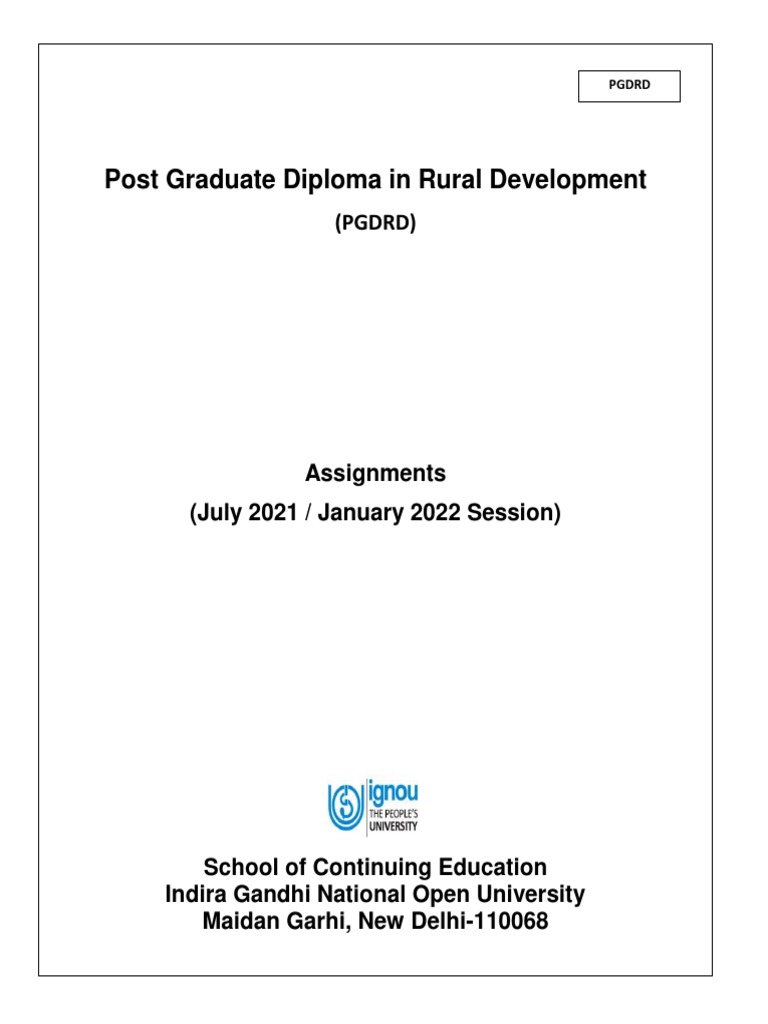 PGDRD

Post Graduate Diploma in Rural Development

(PGDRD)

Assignments

(July 2021 / January 2022 Session)

ignou
THE PEOPLE'S
UNIVERSITY

School of Continuing Education
Indira Gandhi National Open University
Maidan Garhi, New Delhi-110068